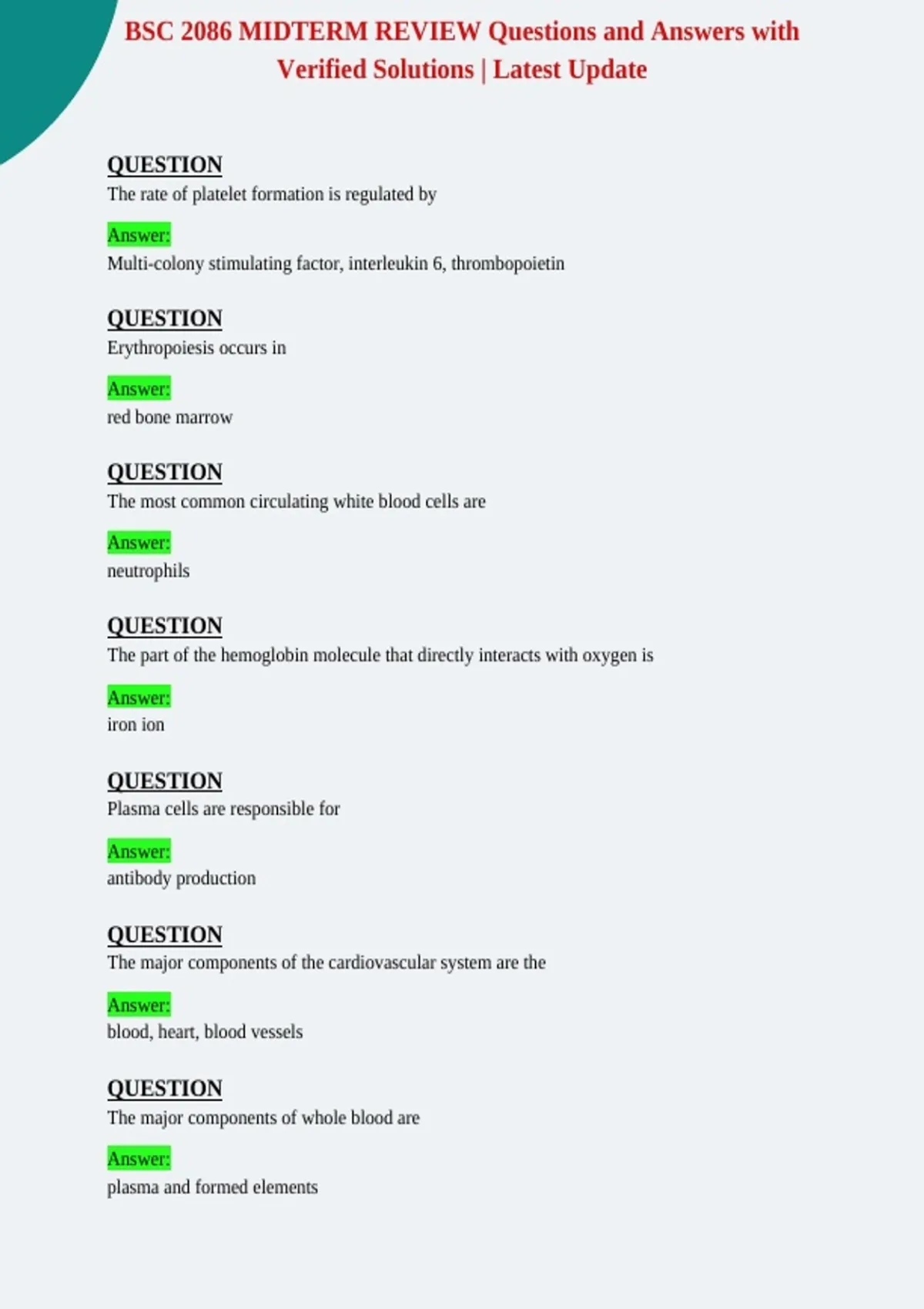 BSC 2086 MIDTERM REVIEW Questions and Answers with Verified Solutions | Latest Update

QUESTION
The rate of platelet formation is regulated by

Answer:
Multi-colony stimulating factor, interleukin 6, thrombopoietin

QUESTION
Erythropoiesis occurs in

Answer:
red bone marrow

QUESTION
The most common circulating white blood cells are

Answer:
neutrophils

QUESTION
The part of the hemoglobin molecule that directly interacts with oxygen is

Answer:
iron ion

QUESTION
Plasma cells are responsible for

Answer:
antibody production

QUESTION
The major components of the cardiovascular system are the

Answer:
blood, heart, blood vessels

QUESTION
The major components of whole blood are

Answer:
plasma and formed elements